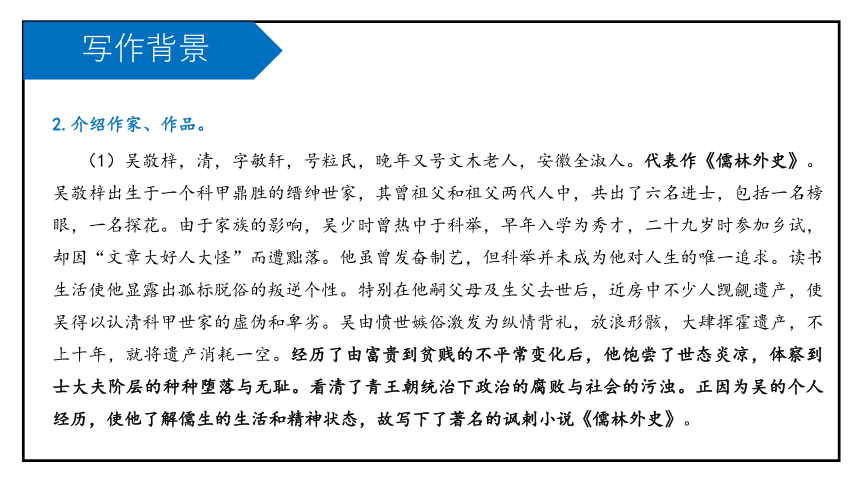 写作背景

2. 介绍作家、作品。

（1）吴敬梓，清，字敏轩，号粒民，晚年又号文木老人，安徽全淑人。代表作《儒林外史》。吴敬梓出生于一个科甲鼎胜的缙绅世家，其曾祖父和祖父两代人中，共出了六名进士，包括一名榜眼，一名探花。由于家族的影响，吴少时曾热中于科举，早年入学为秀才，二十九岁时参加乡试，却因“文章大好人大怪”而遭黜落。他虽曾发奋制艺，但科举并未成为他对人生的唯一追求。读书生活使他显露出孤标脱俗的叛逆个性。特别在他嗣父母及生父去世后，近房中不少人觊觎遗产，使吴得以认清科甲世家的虚伪和卑劣。吴由愤世嫉俗激发为纵情背礼，放浪形骸，大肆挥霍遗产，不上十年，就将遗产消耗一空。经历了由富贵到贫贱的不平常变化后，他饱尝了世态炎凉，体察到士大夫阶层的种种堕落与无耻。看清了青王朝统治下政治的腐败与社会的污浊。正因为吴的个人经历，使他了解儒生的生活和精神状态，故写下了著名的讽刺小说《儒林外史》。